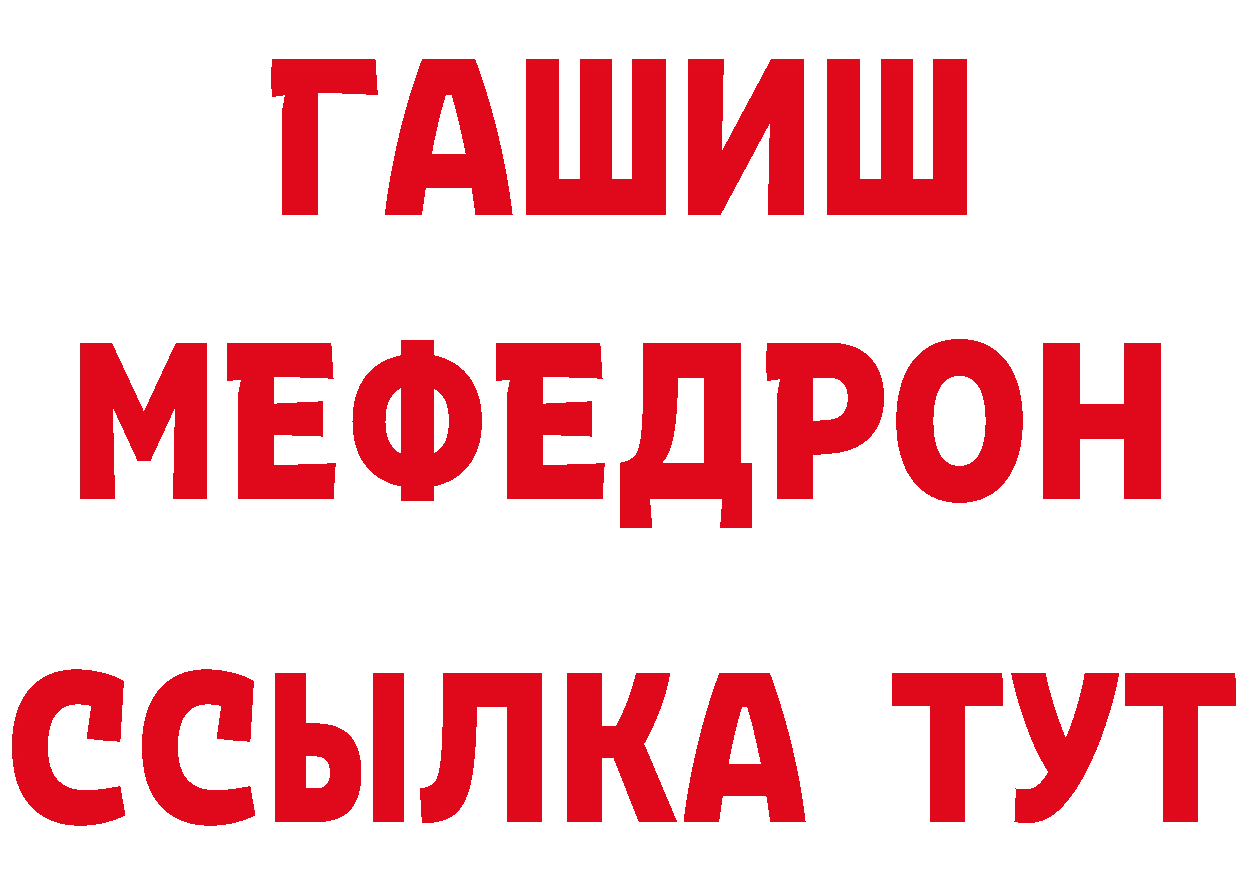 ГАШИШ
МЕФЕДРОН
ССЫЛКА ТУТ